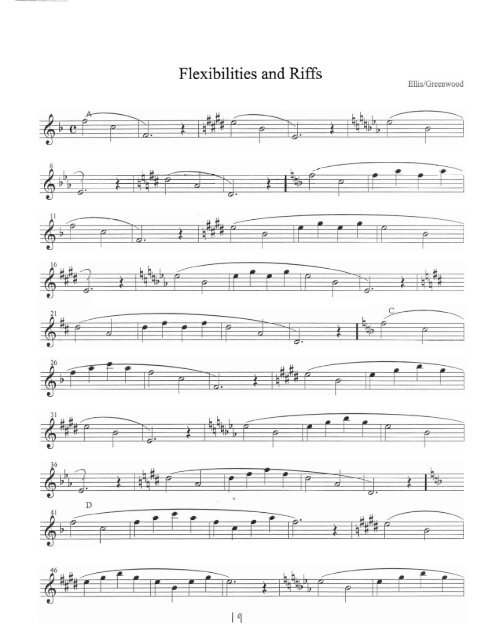 Flexibilities and Riffs

Ellis/Greenwood

A

6

11

16

21

C

26

31

36

D

41

46

19